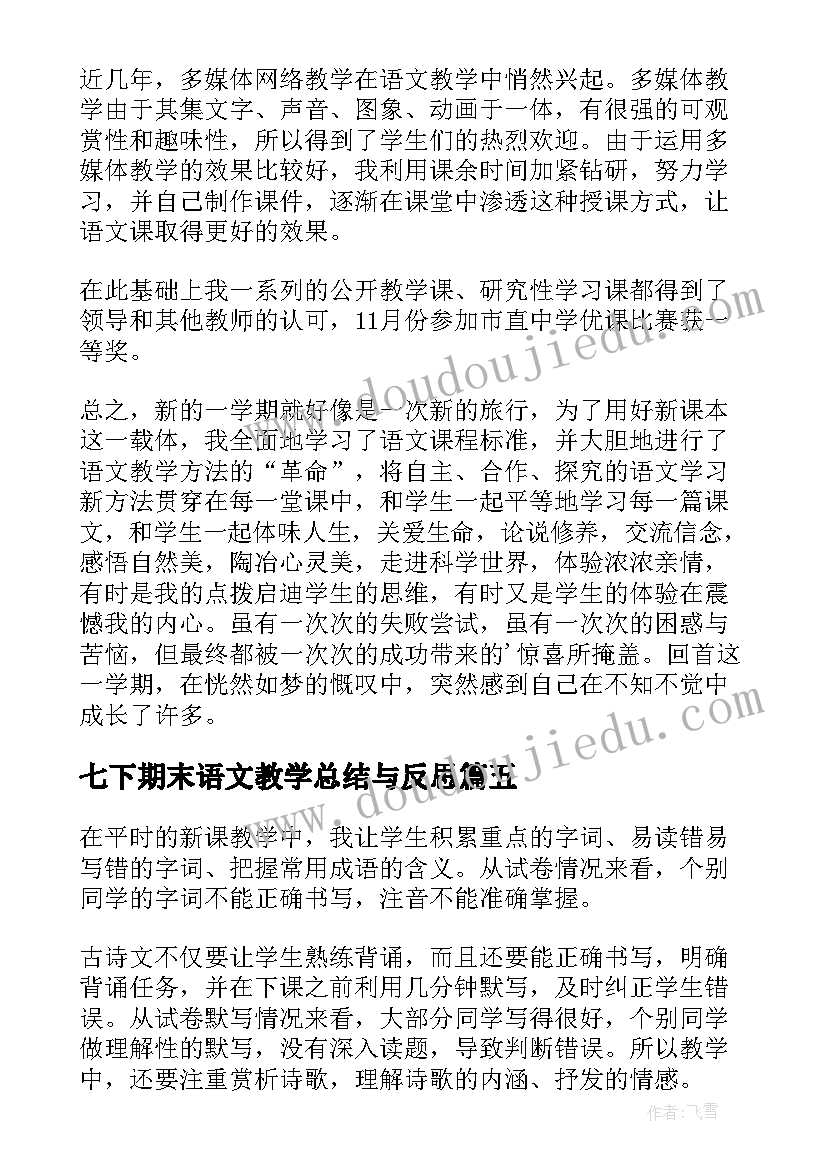 近几年，多媒体网络教学在语文教学中悄然兴起。多媒体教学由于其集文字、声音、图象、动画于一体，有很强的可观赏性和趣味性，所以得到了学生们的热烈欢迎。由于运用多媒体教学的效果比较好，我利用课余时间加紧钻研，努力学习，并自己制作课件，逐渐在课堂中渗透这种授课方式，让语文课取得更好的效果。

在此基础上我一系列的公开教学课、研究性学习课都得到了领导和其他教师的认可，11月份参加市直中学优课比赛获一等奖。

总之，新的一学期就好像是一次新的旅行，为了用好新课本这一载体，我全面地学习了语文课程标准，并大胆地进行了语文教学方法的“革命”，将自主、合作、探究的语文学习新方法贯穿在每一堂课中，和学生一起平等地学习每一篇课文，和学生一起体味人生，关爱生命，论说修养，交流信念，感悟自然美，陶冶心灵美，走进科学世界，体验浓浓亲情，有时是我的点拨启迪学生的思维，有时又是学生的体验在震憾我的内心。虽有一次次的失败尝试，虽有一次次的困惑与苦恼，但最终都被一次次的成功带来的’惊喜所掩盖。回首这一学期，在恍然如梦的慨叹中，突然感到自己在不知不觉中成长了许多。

七下期末语文教学总结与反思篇五

在平时的新课教学中，我让学生积累重点的字词、易读错易写错的字词、把握常用成语的含义。从试卷情况来看，个别同学的字词不能正确书写，注音不能准确掌握。

古诗文不仅要让学生熟练背诵，而且还要能正确书写，明确背诵任务，并在下课之前利用几分钟默写，及时纠正学生错误。从试卷默写情况来看，大部分同学写得很好，个别同学做理解性的默写，没有深入读题，导致判断错误。所以教学中，还要注重赏析诗歌，理解诗歌的内涵、抒发的情感。

www.doudoujiedu.com

www.doudoujiedu.com

作者：飞雪